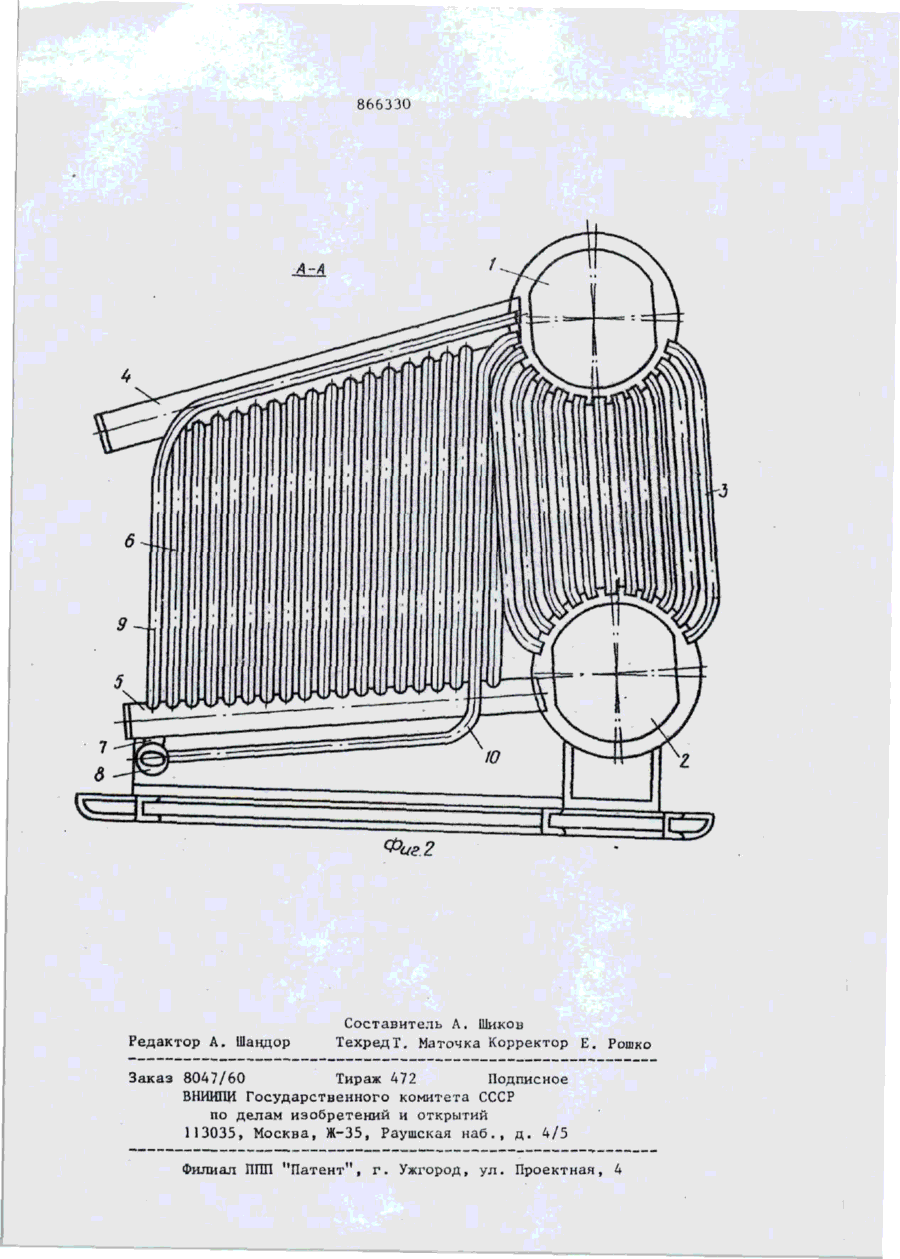 866330

А-А

1

4

3

6

9

5

7

8

10

2

Фиг.2

Составитель А. Шиков
Редактор А. Шандор Техред Т. Маточка Корректор Е. Рошко

Заказ 8047/60 Тираж 472 Подписное
ВНИИПИ Государственного комитета СССР
по делам изобретений и открытий
113035, Москва, Ж-35, Раушская наб., д. 4/5

Филиал ППП "Патент", г. Ужгород, ул. Проектная, 4